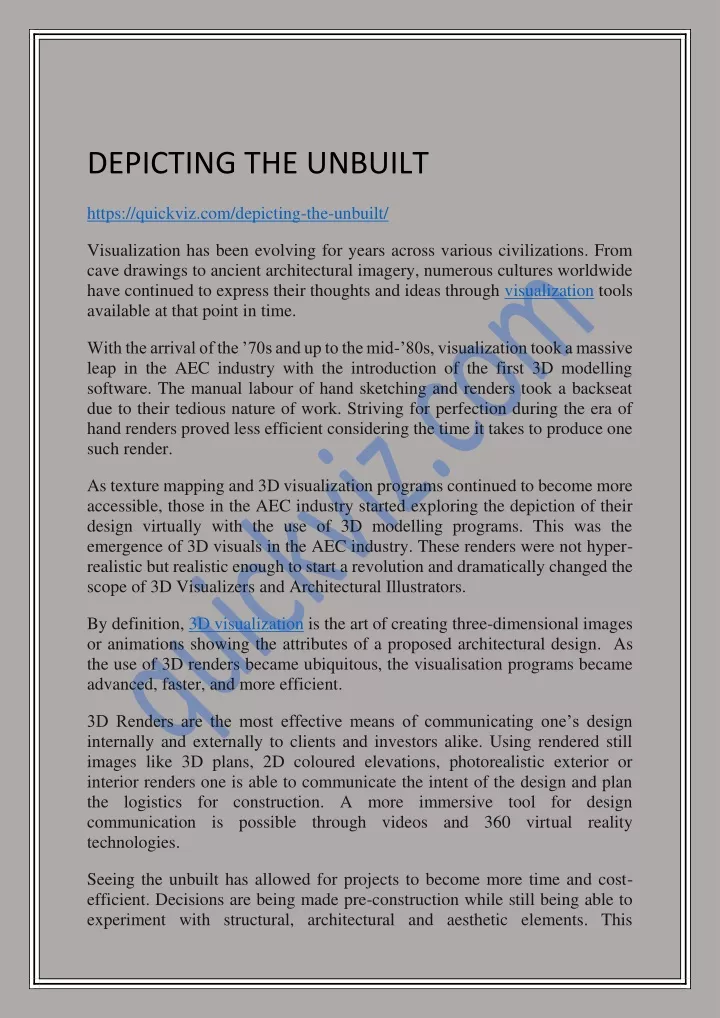 DEPICTING THE UNBUILT

https://quickviz.com/depicting-the-unbuilt/

Visualization has been evolving for years across various civilizations. From cave drawings to ancient architectural imagery, numerous cultures worldwide have continued to express their thoughts and ideas through visualization tools available at that point in time.

With the arrival of the ’70s and up to the mid-’80s, visualization took a massive leap in the AEC industry with the introduction of the first 3D modelling software. The manual labour of hand sketching and renders took a backseat due to their tedious nature of work. Striving for perfection during the era of hand renders proved less efficient considering the time it takes to produce one such render.

As texture mapping and 3D visualization programs continued to become more accessible, those in the AEC industry started exploring the depiction of their design virtually with the use of 3D modelling programs. This was the emergence of 3D visuals in the AEC industry. These renders were not hyper-realistic but realistic enough to start a revolution and dramatically changed the scope of 3D Visualizers and Architectural Illustrators.

By definition, 3D visualization is the art of creating three-dimensional images or animations showing the attributes of a proposed architectural design. As the use of 3D renders became ubiquitous, the visualisation programs became advanced, faster, and more efficient.

3D Renders are the most effective means of communicating one’s design internally and externally to clients and investors alike. Using rendered still images like 3D plans, 2D coloured elevations, photorealistic exterior or interior renders one is able to communicate the intent of the design and plan the logistics for construction. A more immersive tool for design communication is possible through videos and 360 virtual reality technologies.

Seeing the unbuilt has allowed for projects to become more time and cost-efficient. Decisions are being made pre-construction while still being able to experiment with structural, architectural and aesthetic elements. This

quickviz.com